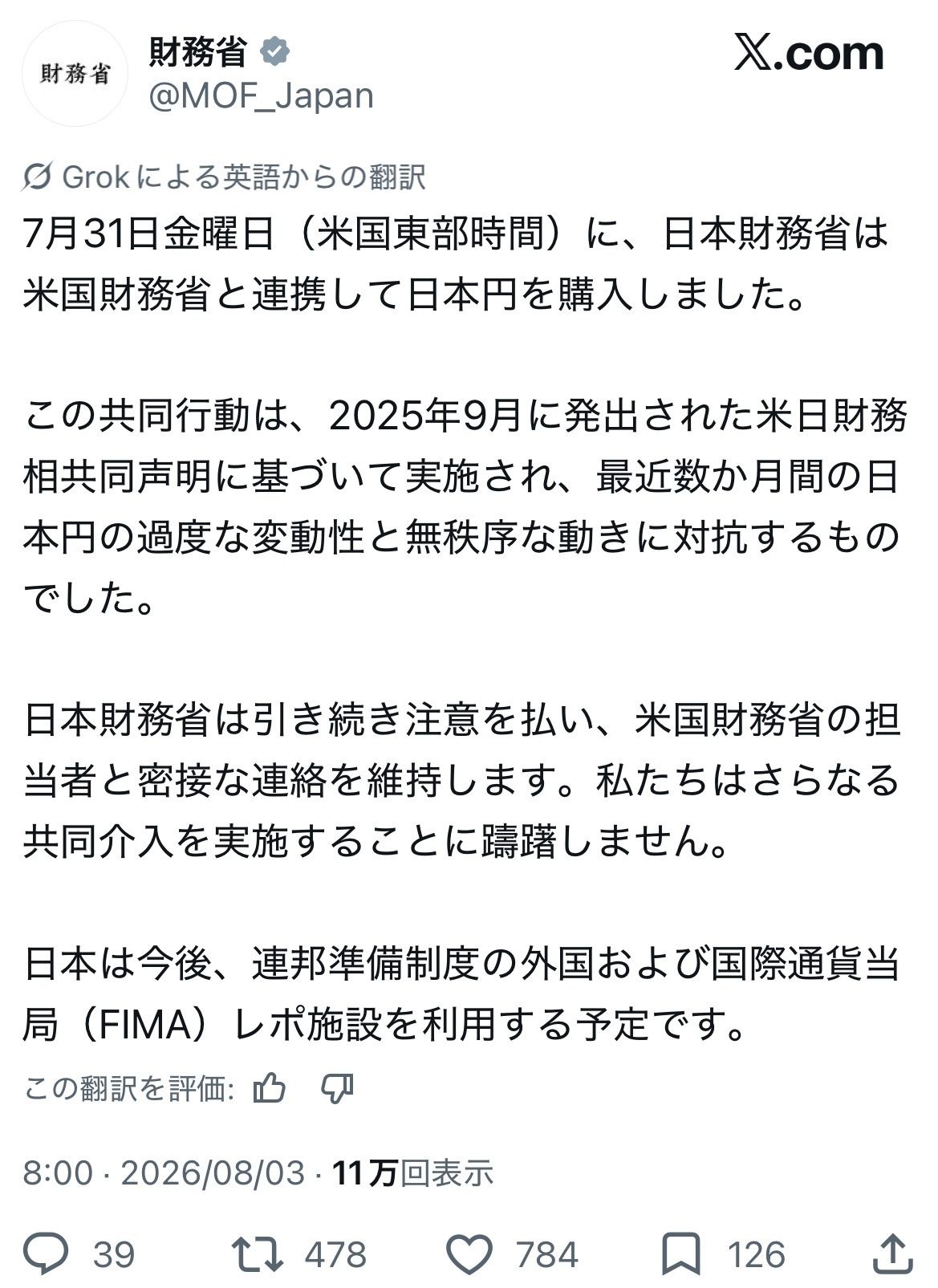 財務省

財務省
@MOF_Japan

X.com

Grokによる英語からの翻訳

7月31日金曜日（米国東部時間）に、日本財務省は米国財務省と連携して日本円を購入しました。

この共同行動は、2025年9月に発出された米日財務相共同声明に基づいて実施され、最近数か月間の日本円の過度な変動性と無秩序な動きに対抗するものでした。

日本財務省は引き続き注意を払い、米国財務省の担当者と密接な連絡を維持します。私たちはさらなる共同介入を実施することに躊躇しません。

日本は今後、連邦準備制度の外国および国際通貨当局（FIMA）レポ施設を利用する予定です。

この翻訳を評価:

8:00 · 2026/08/03 · 11万回表示

39 478 784 126